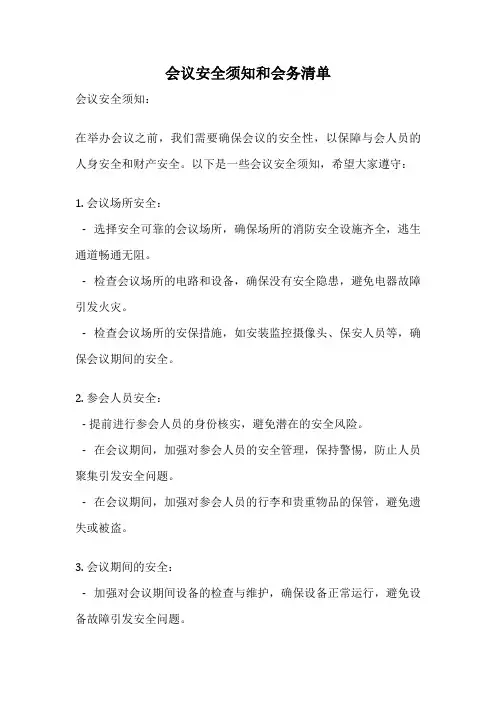 会议安全须知和会务清单

会议安全须知:

在举办会议之前，我们需要确保会议的安全性，以保障与会人员的人身安全和财产安全。以下是一些会议安全须知，希望大家遵守:

1. 会议场所安全:

- 选择安全可靠的会议场所，确保场所的消防安全设施齐全，逃生通道畅通无阻。

- 检查会议场所的电路和设备，确保没有安全隐患，避免电器故障引发火灾。

- 检查会议场所的安保措施，如安装监控摄像头、保安人员等，确保会议期间的安全。

2. 参会人员安全:

- 提前进行参会人员的身份核实，避免潜在的安全风险。

- 在会议期间，加强对参会人员的安全管理，保持警惕，防止人员聚集引发安全问题。

- 在会议期间，加强对参会人员的行李和贵重物品的保管，避免遗失或被盗。

3. 会议期间的安全:

- 加强对会议期间设备的检查与维护，确保设备正常运行，避免设备故障引发安全问题。